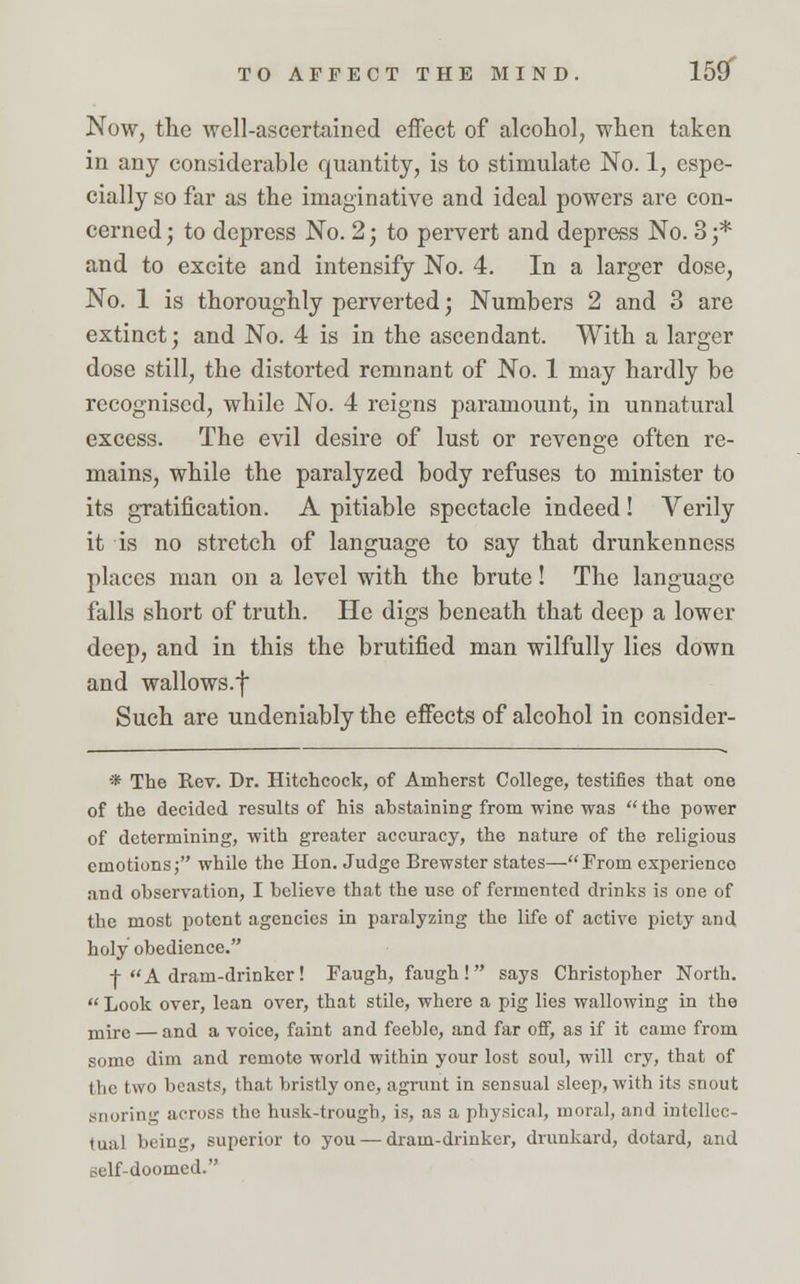 TO AFFECT THE MIND. 159

Now, the well-ascertained effect of alcohol, when taken in any considerable quantity, is to stimulate No. 1, especially so far as the imaginative and ideal powers are concerned; to depress No. 2; to pervert and depress No. 3;* and to excite and intensify No. 4. In a larger dose, No. 1 is thoroughly perverted; Numbers 2 and 3 are extinct; and No. 4 is in the ascendant. With a larger dose still, the distorted remnant of No. 1 may hardly be recognised, while No. 4 reigns paramount, in unnatural excess. The evil desire of lust or revenge often remains, while the paralyzed body refuses to minister to its gratification. A pitiable spectacle indeed! Verily it is no stretch of language to say that drunkenness places man on a level with the brute! The language falls short of truth. He digs beneath that deep a lower deep, and in this the brutified man wilfully lies down and wallows.†

Such are undeniably the effects of alcohol in consider-

* The Rev. Dr. Hitchcock, of Amherst College, testifies that one of the decided results of his abstaining from wine was "the power of determining, with greater accuracy, the nature of the religious emotions;" while the Hon. Judge Brewster states—"From experience and observation, I believe that the use of fermented drinks is one of the most potent agencies in paralyzing the life of active piety and holy obedience."

† "A dram-drinker! Faugh, faugh!" says Christopher North. "Look over, lean over, that stile, where a pig lies wallowing in the mire — and a voice, faint and feeble, and far off, as if it came from some dim and remote world within your lost soul, will cry, that of the two beasts, that bristly one, agrunt in sensual sleep, with its snout snoring across the husk-trough, is, as a physical, moral, and intellectual being, superior to you — dram-drinker, drunkard, dotard, and self-doomed."